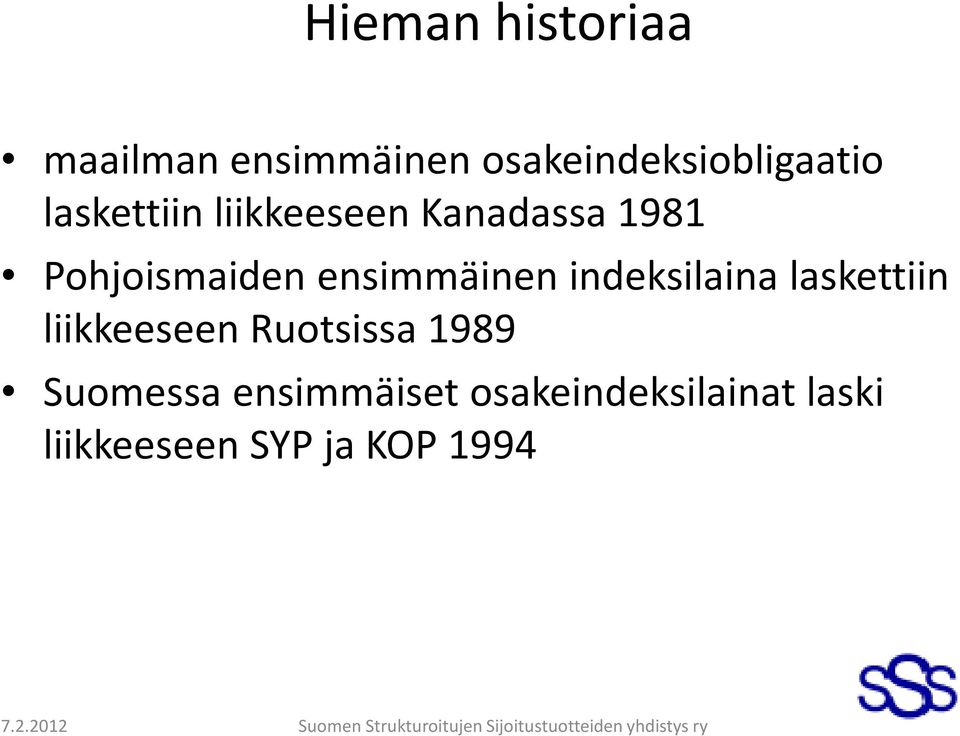 Hieman historiaa

• maailman ensimmäinen osakeindeksiobligaatio laskettiin liikkeeseen Kanadassa 1981

• Pohjoismaiden ensimmäinen indeksilaina laskettiin liikkeeseen Ruotsissa 1989

• Suomessa ensimmäiset osakeindeksilainat laski liikkeeseen SYP ja KOP 1994

SSS

7.2.2012

Suomen Strukturoitujen Sijoitustuotteiden yhdistys ry